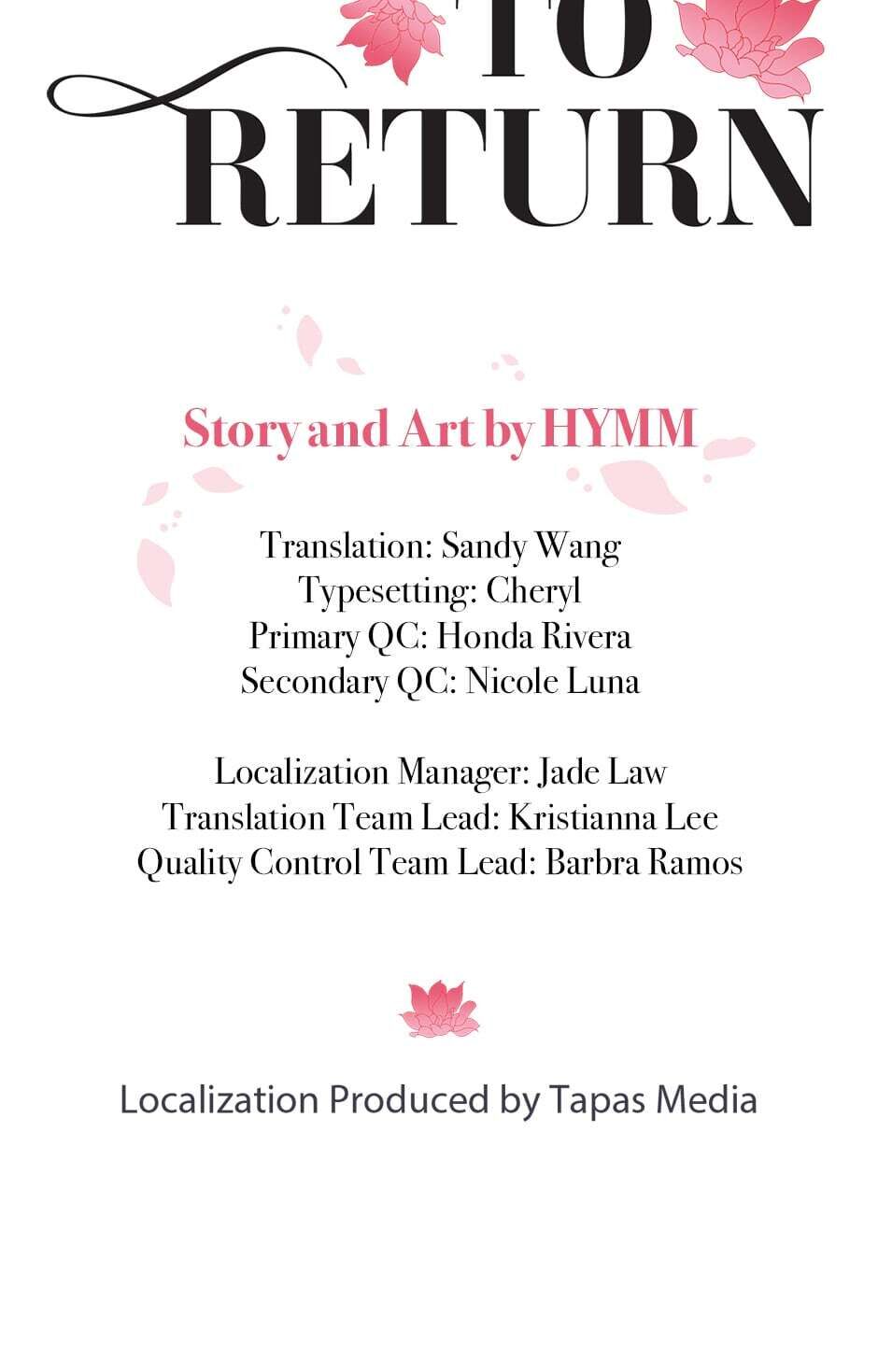 TO
RETURN

Story and Art by HYMM

Translation: Sandy Wang
Typesetting: Cheryl
Primary QC: Honda Rivera
Secondary QC: Nicole Luna

Localization Manager: Jade Law
Translation Team Lead: Kristianna Lee
Quality Control Team Lead: Barbra Ramos

Localization Produced by Tapas Media